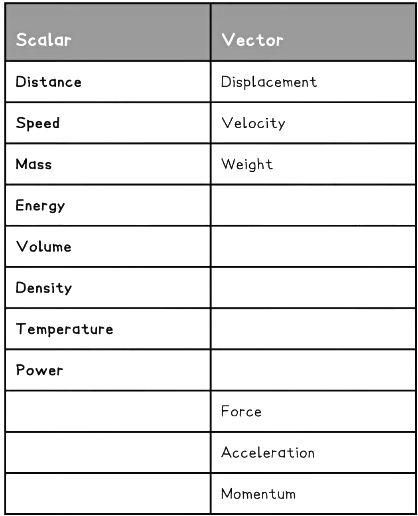 | Scalar | Vector |
|---|---|
| Distance | Displacement |
| Speed | Velocity |
| Mass | Weight |
| Energy | |
| Volume | |
| Density | |
| Temperature | |
| Power | |
| | Force |
| | Acceleration |
| | Momentum |